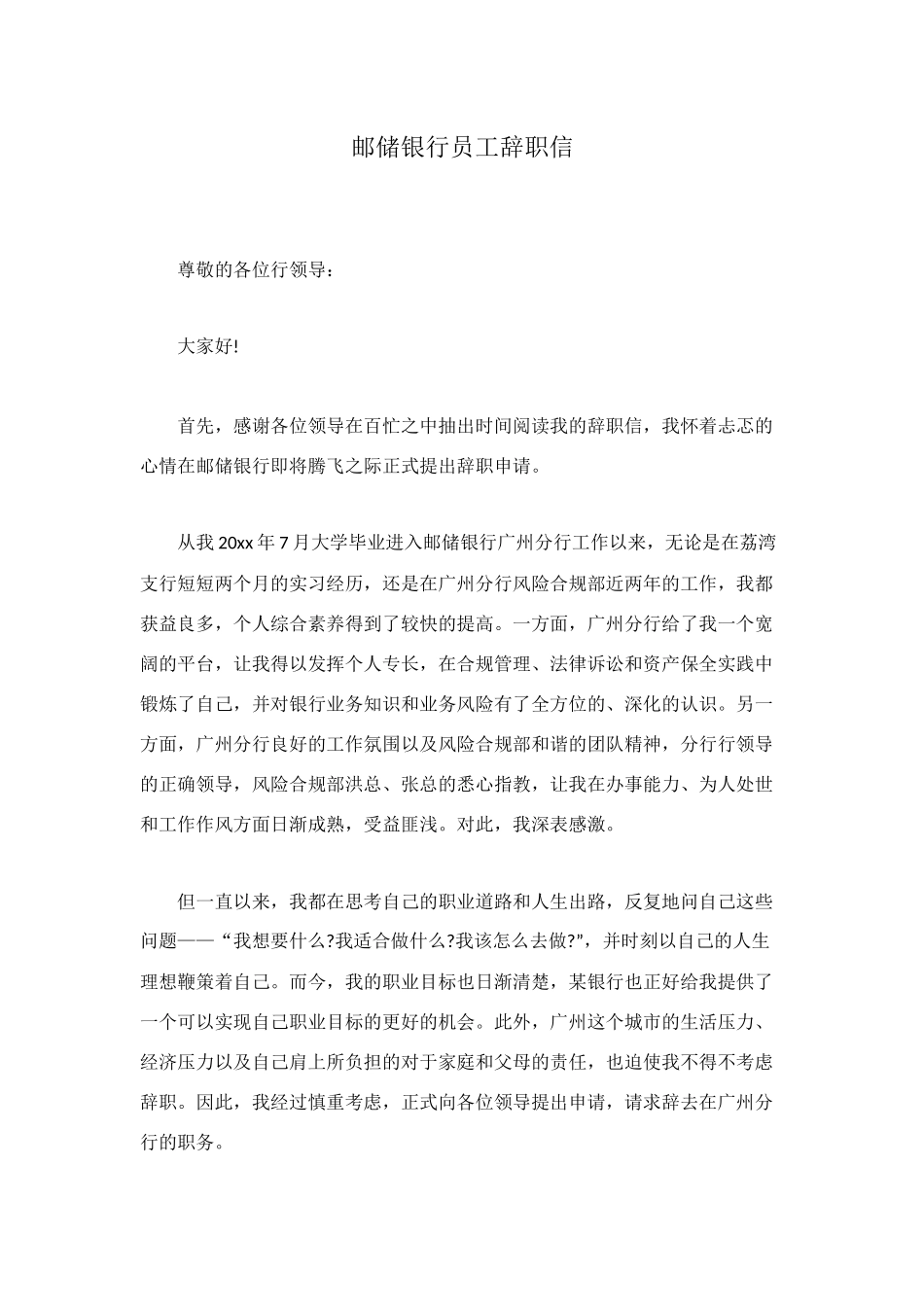 邮储银行员工辞职信

尊敬的各位行领导：

大家好!

首先，感谢各位领导在百忙之中抽出时间阅读我的辞职信，我怀着忐忑的心情在邮储银行即将腾飞之际正式提出辞职申请。

从我 20xx 年 7 月大学毕业进入邮储银行广州分行工作以来，无论是在荔湾支行短短两个月的实习经历，还是在广州分行风险合规部近两年的工作，我都获益良多，个人综合素养得到了较快的提高。一方面，广州分行给了我一个宽阔的平台，让我得以发挥个人专长，在合规管理、法律诉讼和资产保全实践中锻炼了自己，并对银行业务知识和业务风险有了全方位的、深化的认识。另一方面，广州分行良好的工作氛围以及风险合规部和谐的团队精神，分行行领导的正确领导，风险合规部洪总、张总的悉心指教，让我在办事能力、为人处世和工作作风方面日渐成熟，受益匪浅。对此，我深表感激。

但一直以来，我都在思考自己的职业道路和人生出路，反复地问自己这些问题——“我想要什么?我适合做什么?我该怎么去做?”，并时刻以自己的人生理想鞭策着自己。而今，我的职业目标也日渐清楚，某银行也正好给我提供了一个可以实现自己职业目标的更好的机会。此外，广州这个城市的生活压力、经济压力以及自己肩上所负担的对于家庭和父母的责任，也迫使我不得不考虑辞职。因此，我经过慎重考虑，正式向各位领导提出申请，请求辞去在广州分行的职务。